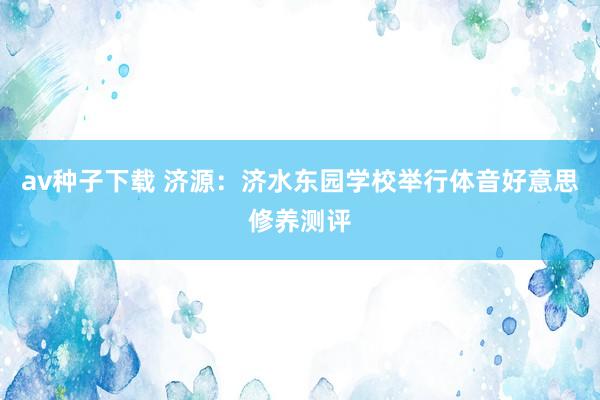 av种子下载 济源：济水东园学校举行体音好意思修养测评